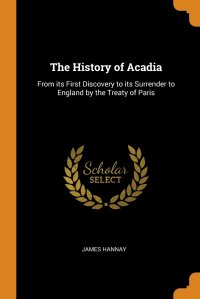 The History of Acadia

From its First Discovery to its Surrender to England by the Treaty of Paris

Scholar
SELECT

JAMES HANNAY